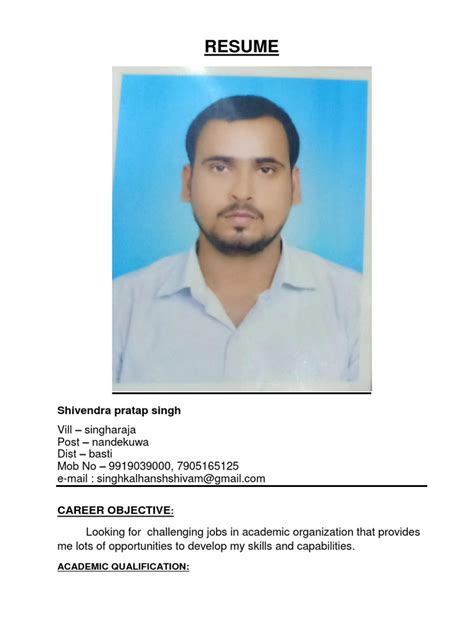 RESUME

Shivendra pratap singh

Vill – singharaja
Post – nandekuwa
Dist – basti
Mob No – 9919039000, 7905165125
e-mail : singhkalhanshshivam@gmail.com

CAREER OBJECTIVE:

Looking for challenging jobs in academic organization that provides me lots of opportunities to develop my skills and capabilities.

ACADEMIC QUALIFICATION: